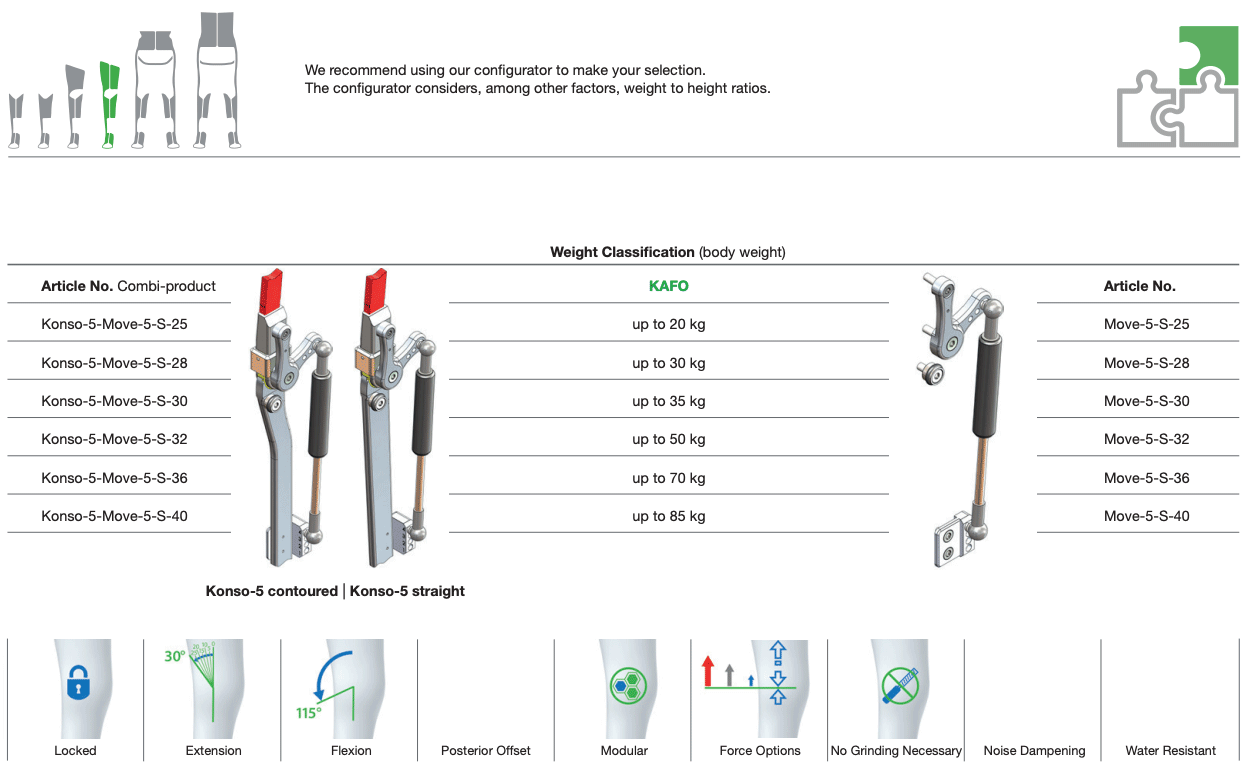 We recommend using our configurator to make your selection.
The configurator considers, among other factors, weight to height ratios.

Weight Classification (body weight)

| Article No. Combi-product | KAFO | Article No. |
|---|---|---|
| Konso-5-Move-5-S-25 | up to 20 kg | Move-5-S-25 |
| Konso-5-Move-5-S-28 | up to 30 kg | Move-5-S-28 |
| Konso-5-Move-5-S-30 | up to 35 kg | Move-5-S-30 |
| Konso-5-Move-5-S-32 | up to 50 kg | Move-5-S-32 |
| Konso-5-Move-5-S-36 | up to 70 kg | Move-5-S-36 |
| Konso-5-Move-5-S-40 | up to 85 kg | Move-5-S-40 |

Konso-5 contoured | Konso-5 straight

Locked

30°
Extension

115°
Flexion

Posterior Offset

Modular

Force Options

No Grinding Necessary

Noise Dampening

Water Resistant